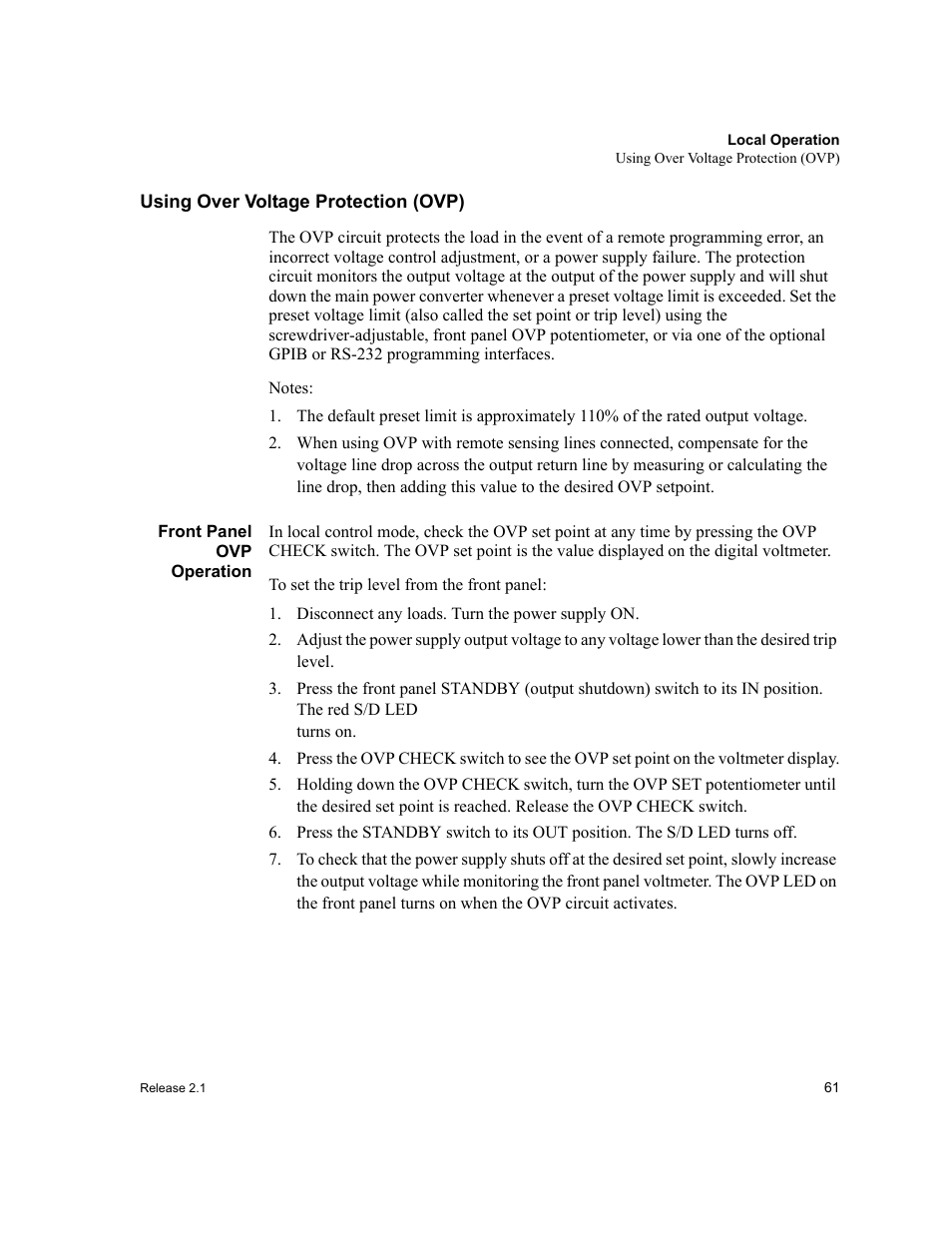 Local Operation
Using Over Voltage Protection (OVP)

Using Over Voltage Protection (OVP)

The OVP circuit protects the load in the event of a remote programming error, an incorrect voltage control adjustment, or a power supply failure. The protection circuit monitors the output voltage at the output of the power supply and will shut down the main power converter whenever a preset voltage limit is exceeded. Set the preset voltage limit (also called the set point or trip level) using the screwdriver-adjustable, front panel OVP potentiometer, or via one of the optional GPIB or RS-232 programming interfaces.

Notes:

1. The default preset limit is approximately 110% of the rated output voltage.
2. When using OVP with remote sensing lines connected, compensate for the voltage line drop across the output return line by measuring or calculating the line drop, then adding this value to the desired OVP setpoint.

Front Panel OVP Operation

In local control mode, check the OVP set point at any time by pressing the OVP CHECK switch. The OVP set point is the value displayed on the digital voltmeter.

To set the trip level from the front panel:

1. Disconnect any loads. Turn the power supply ON.
2. Adjust the power supply output voltage to any voltage lower than the desired trip level.
3. Press the front panel STANDBY (output shutdown) switch to its IN position. The red S/D LED
turns on.
4. Press the OVP CHECK switch to see the OVP set point on the voltmeter display.
5. Holding down the OVP CHECK switch, turn the OVP SET potentiometer until the desired set point is reached. Release the OVP CHECK switch.
6. Press the STANDBY switch to its OUT position. The S/D LED turns off.
7. To check that the power supply shuts off at the desired set point, slowly increase the output voltage while monitoring the front panel voltmeter. The OVP LED on the front panel turns on when the OVP circuit activates.

Release 2.1

61